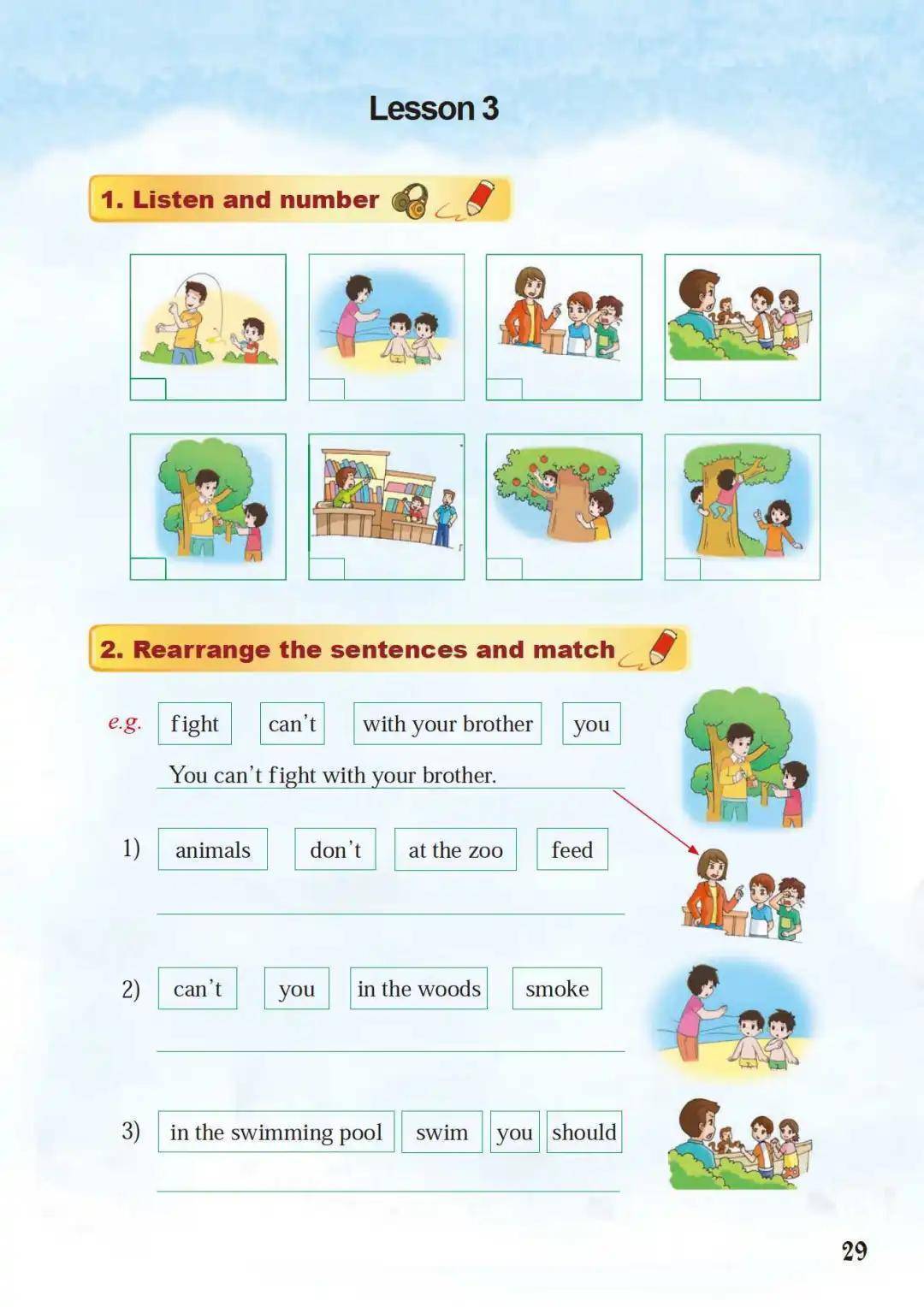 Lesson 3

1. Listen and number

2. Rearrange the sentences and match

e.g. fight can't with your brother you

You can't fight with your brother.

1) animals don't at the zoo feed

____

2) can't you in the woods smoke

____

3) in the swimming pool swim you should

____

29